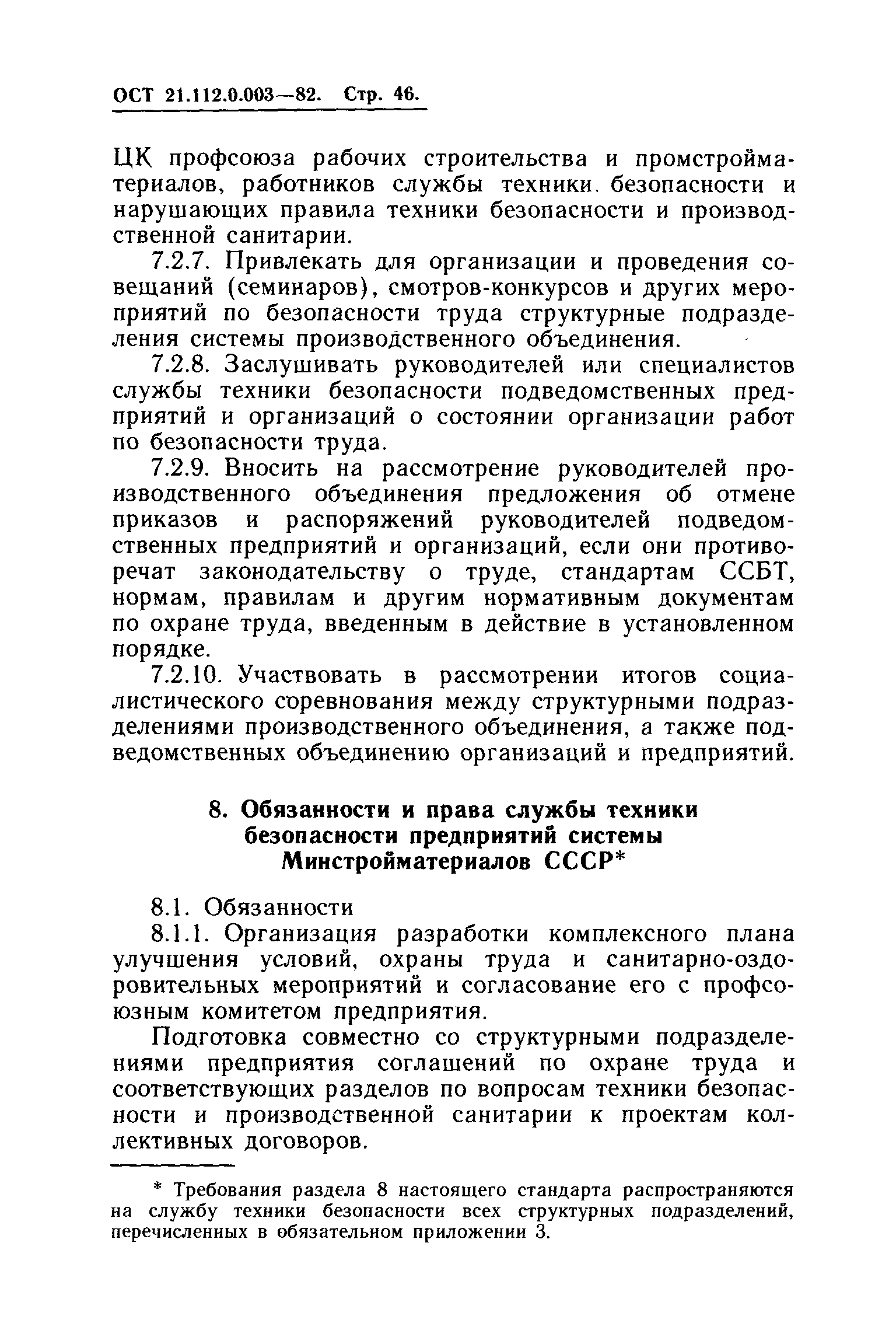 ОСТ 21.112.0.003—82. Стр. 46.

ЦК профсоюза рабочих строительства и промстройматериалов, работников службы техники. безопасности и нарушающих правила техники безопасности и производственной санитарии.

7.2.7. Привлекать для организации и проведения совещаний (семинаров), смотров-конкурсов и других мероприятий по безопасности труда структурные подразделения системы производственного объединения.

7.2.8. Заслушивать руководителей или специалистов службы техники безопасности подведомственных предприятий и организаций о состоянии организации работ по безопасности труда.

7.2.9. Вносить на рассмотрение руководителей производственного объединения предложения об отмене приказов и распоряжений руководителей подведомственных предприятий и организаций, если они противоречат законодательству о труде, стандартам ССБТ, нормам, правилам и другим нормативным документам по охране труда, введенным в действие в установленном порядке.

7.2.10. Участвовать в рассмотрении итогов социалистического соревнования между структурными подразделениями производственного объединения, а также подведомственных объединению организаций и предприятий.

8. Обязанности и права службы техники безопасности предприятий системы Минстройматериалов СССР*

8.1. Обязанности

8.1.1. Организация разработки комплексного плана улучшения условий, охраны труда и санитарно-оздоровительных мероприятий и согласование его с профсоюзным комитетом предприятия.

Подготовка совместно со структурными подразделениями предприятия соглашений по охране труда и соответствующих разделов по вопросам техники безопасности и производственной санитарии к проектам коллективных договоров.

* Требования раздела 8 настоящего стандарта распространяются на службу техники безопасности всех структурных подразделений, перечисленных в обязательном приложении 3.